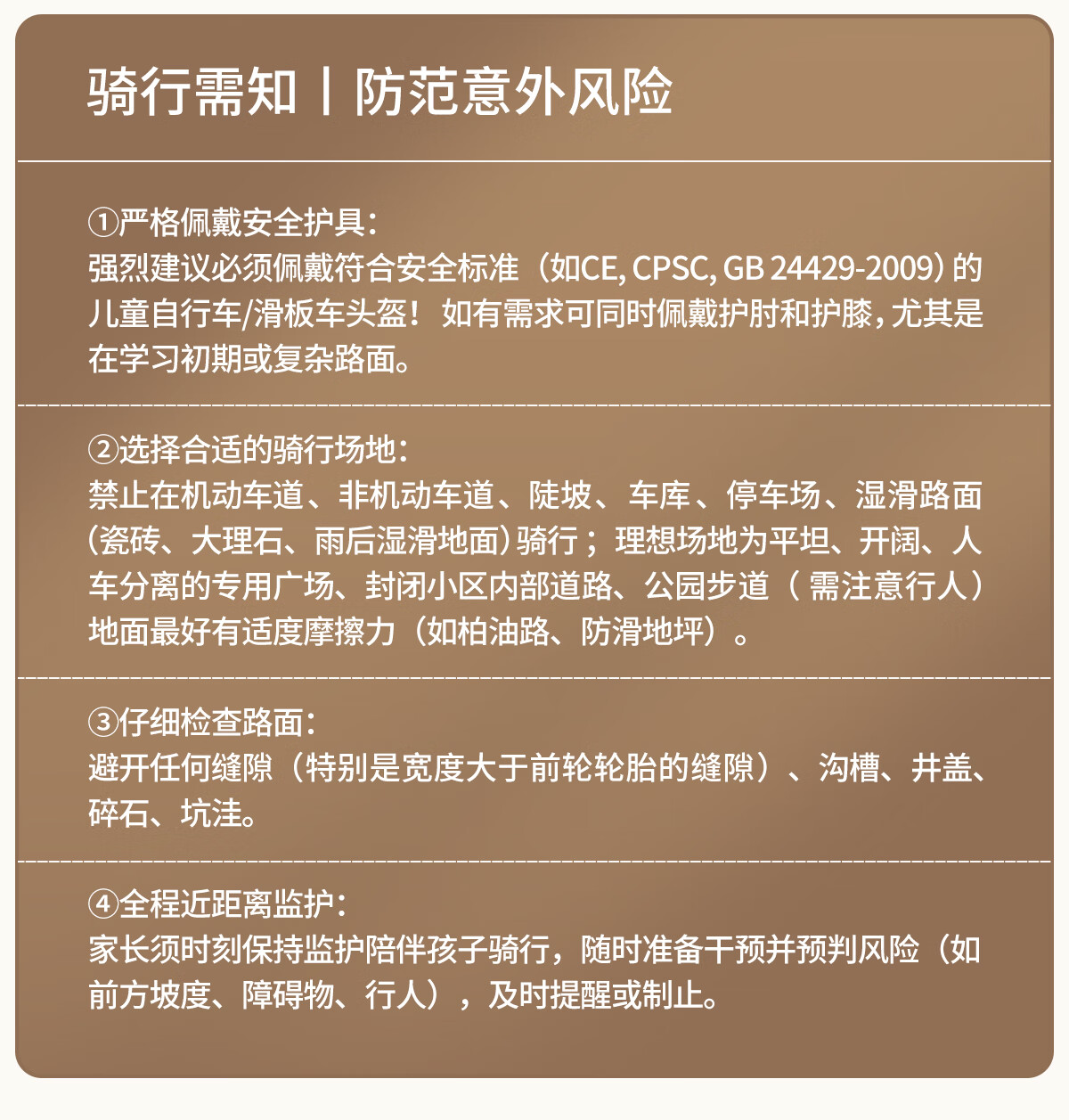 骑行需知丨防范意外风险

①严格佩戴安全护具：
强烈建议必须佩戴符合安全标准（如CE, CPSC, GB 24429-2009）的儿童自行车/滑板车头盔！如有需求可同时佩戴护肘和护膝，尤其是在学习初期或复杂路面。

②选择合适的骑行场地：
禁止在机动车道、非机动车道、陡坡、车库、停车场、湿滑路面（瓷砖、大理石、雨后湿滑地面）骑行；理想场地为平坦、开阔、人车分离的专用广场、封闭小区内部道路、公园步道（需注意行人）地面最好有适度摩擦力（如柏油路、防滑地坪）。

③仔细检查路面：
避开任何缝隙（特别是宽度大于前轮轮胎的缝隙）、沟槽、井盖、碎石、坑洼。

④全程近距离监护：
家长须时刻保持监护陪伴孩子骑行，随时准备干预并预判风险（如前方坡度、障碍物、行人），及时提醒或制止。